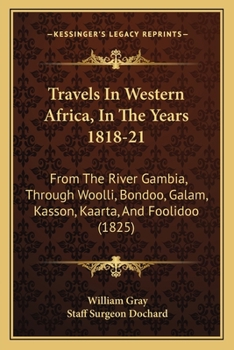 —KESSINGER'S LEGACY REPRINTS—

Travels In Western Africa, In The Years 1818-21

From The River Gambia, Through Woolli, Bondoo, Galam, Kasson, Kaarta, And Foolidoo (1825)

William Gray
Staff Surgeon Dochard